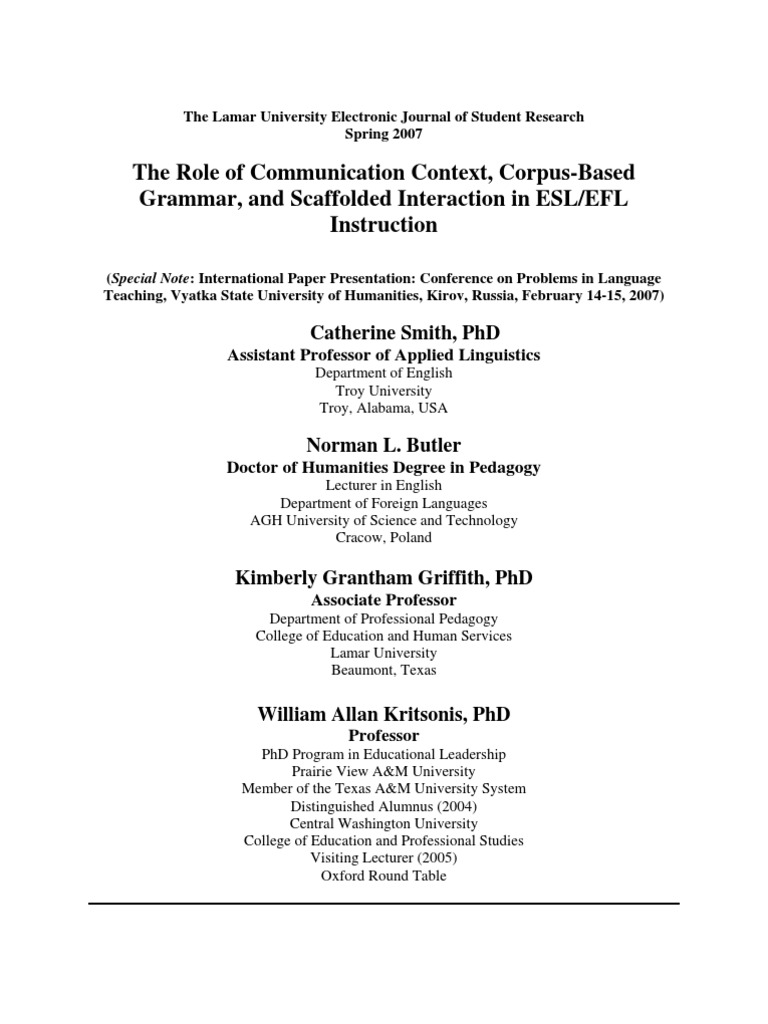 The Lamar University Electronic Journal of Student Research
Spring 2007

The Role of Communication Context, Corpus-Based Grammar, and Scaffolded Interaction in ESL/EFL Instruction

(Special Note: International Paper Presentation: Conference on Problems in Language Teaching, Vyatka State University of Humanities, Kirov, Russia, February 14-15, 2007)

Catherine Smith, PhD
Assistant Professor of Applied Linguistics
Department of English
Troy University
Troy, Alabama, USA

Norman L. Butler
Doctor of Humanities Degree in Pedagogy
Lecturer in English
Department of Foreign Languages
AGH University of Science and Technology
Cracow, Poland

Kimberly Grantham Griffith, PhD
Associate Professor
Department of Professional Pedagogy
College of Education and Human Services
Lamar University
Beaumont, Texas

William Allan Kritsonis, PhD
Professor
PhD Program in Educational Leadership
Prairie View A&M University
Member of the Texas A&M University System
Distinguished Alumnus (2004)
Central Washington University
College of Education and Professional Studies
Visiting Lecturer (2005)
Oxford Round Table